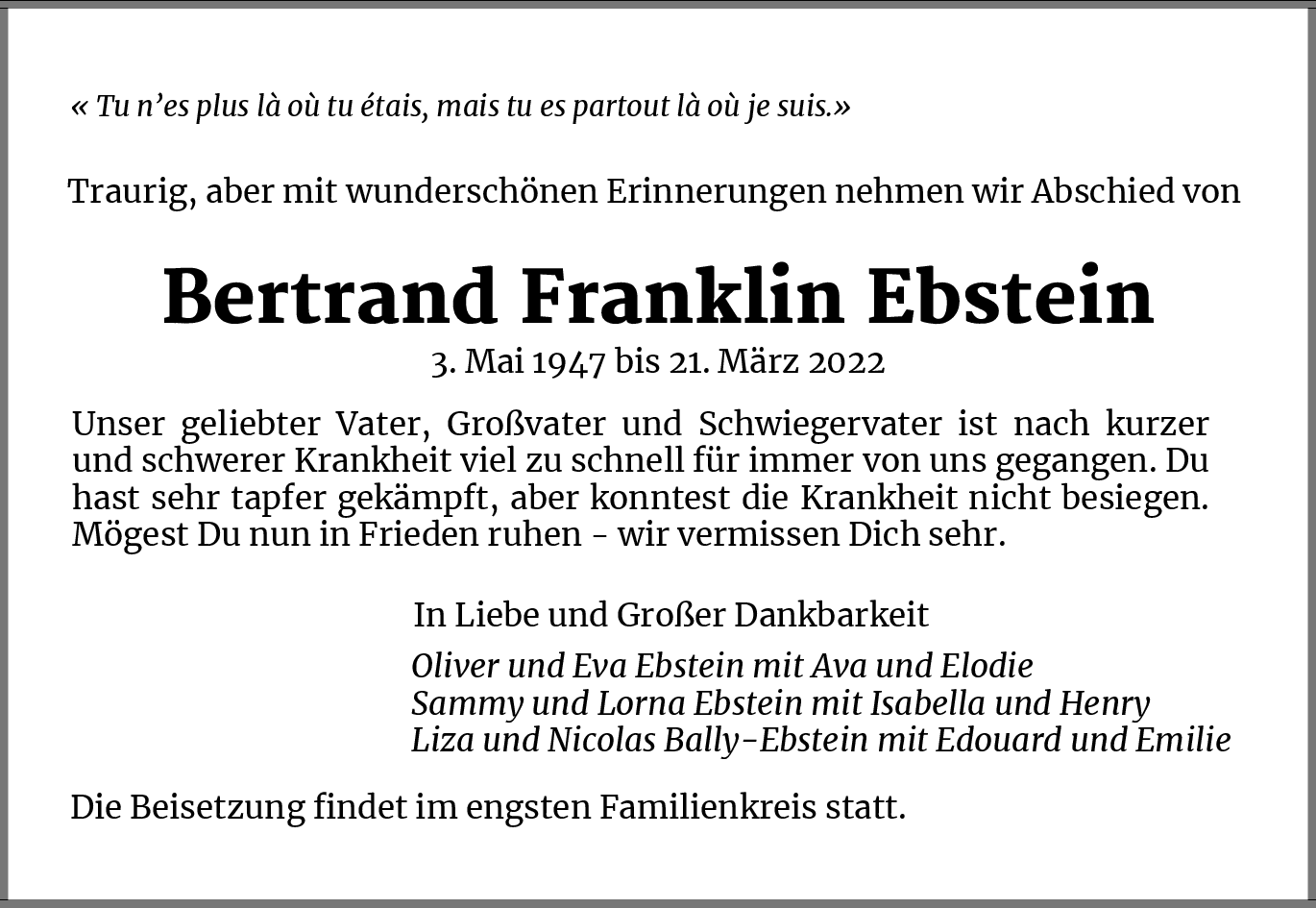 « Tu n'es plus là où tu étais, mais tu es partout là où je suis.»

Traurig, aber mit wunderschönen Erinnerungen nehmen wir Abschied von

Bertrand Franklin Ebstein

3. Mai 1947 bis 21. März 2022

Unser geliebter Vater, Großvater und Schwiegervater ist nach kurzer und schwerer Krankheit viel zu schnell für immer von uns gegangen. Du hast sehr tapfer gekämpft, aber konntest die Krankheit nicht besiegen. Mögest Du nun in Frieden ruhen - wir vermissen Dich sehr.

In Liebe und Großer Dankbarkeit

Oliver und Eva Ebstein mit Ava und Elodie
Sammy und Lorna Ebstein mit Isabella und Henry
Liza und Nicolas Bally-Ebstein mit Edouard und Emilie

Die Beisetzung findet im engsten Familienkreis statt.